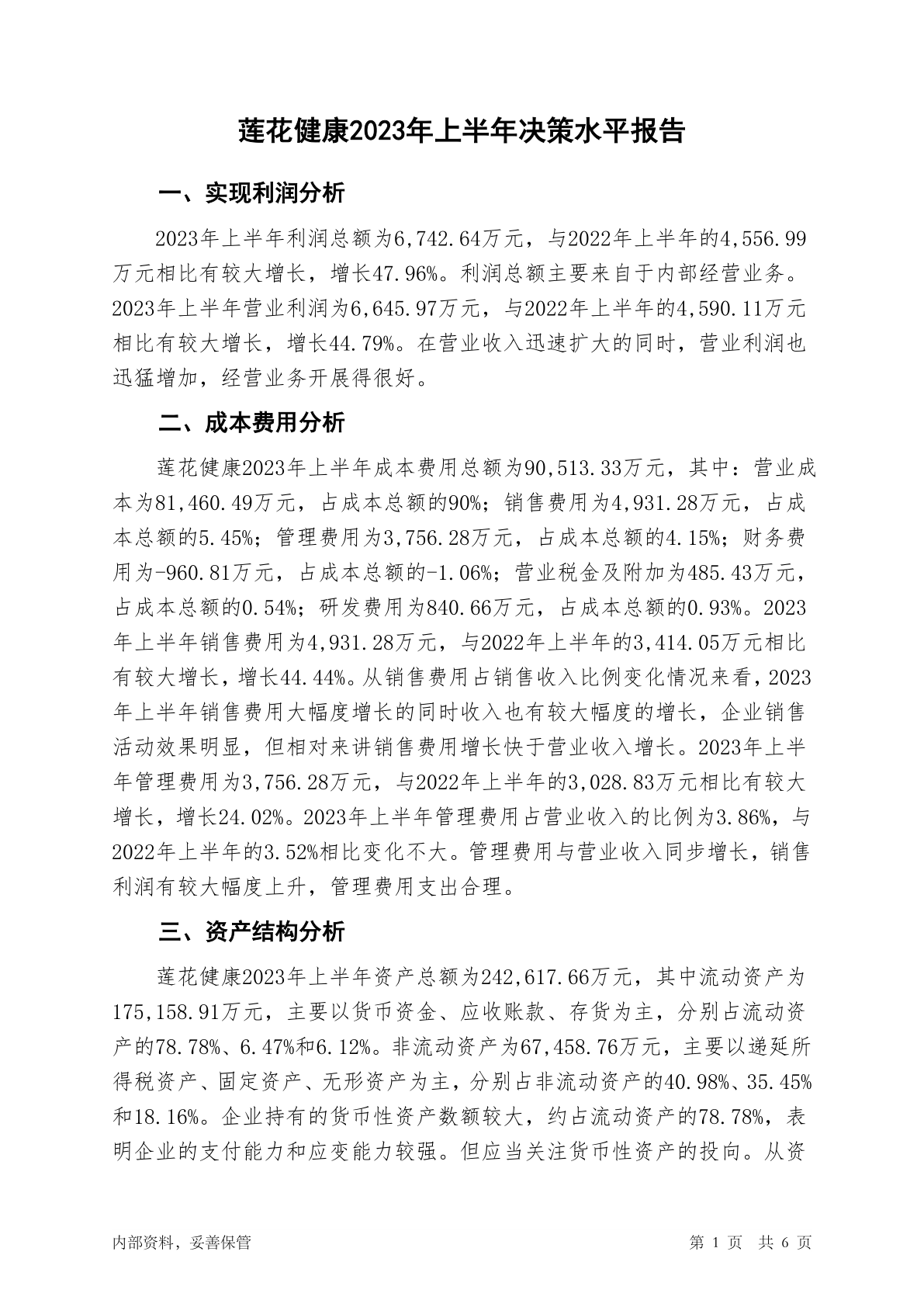 莲花健康2023年上半年决策水平报告

一、实现利润分析

2023年上半年利润总额为6,742.64万元，与2022年上半年的4,556.99万元相比有较大增长，增长47.96%。利润总额主要来自于内部经营业务。2023年上半年营业利润为6,645.97万元，与2022年上半年的4,590.11万元相比有较大增长，增长44.79%。在营业收入迅速扩大的同时，营业利润也迅猛增加，经营业务开展得很好。

二、成本费用分析

莲花健康2023年上半年成本费用总额为90,513.33万元，其中：营业成本为81,460.49万元，占成本总额的90%；销售费用为4,931.28万元，占成本总额的5.45%；管理费用为3,756.28万元，占成本总额的4.15%；财务费用为-960.81万元，占成本总额的-1.06%；营业税金及附加为485.43万元，占成本总额的0.54%；研发费用为840.66万元，占成本总额的0.93%。2023年上半年销售费用为4,931.28万元，与2022年上半年的3,414.05万元相比有较大增长，增长44.44%。从销售费用占销售收入比例变化情况来看，2023年上半年销售费用大幅度增长的同时收入也有较大幅度的增长，企业销售活动效果明显，但相对来讲销售费用增长快于营业收入增长。2023年上半年管理费用为3,756.28万元，与2022年上半年的3,028.83万元相比有较大增长，增长24.02%。2023年上半年管理费用占营业收入的比例为3.86%，与2022年上半年的3.52%相比变化不大。管理费用与营业收入同步增长，销售利润有较大幅度上升，管理费用支出合理。

三、资产结构分析

莲花健康2023年上半年资产总额为242,617.66万元，其中流动资产为175,158.91万元，主要以货币资金、应收账款、存货为主，分别占流动资产的78.78%、6.47%和6.12%。非流动资产为67,458.76万元，主要以递延所得税资产、固定资产、无形资产为主，分别占非流动资产的40.98%、35.45%和18.16%。企业持有的货币性资产数额较大，约占流动资产的78.78%，表明企业的支付能力和应变能力较强。但应当关注货币性资产的投向。从资

内部资料，妥善保管

第 1 页 共 6 页